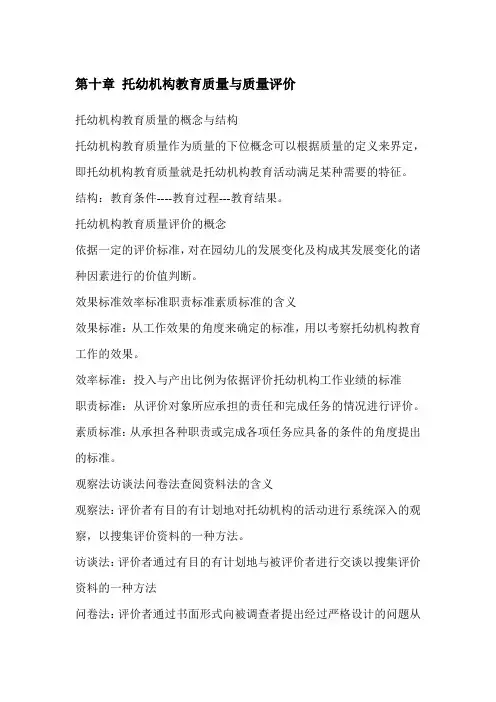 第十章 托幼机构教育质量与质量评价

托幼机构教育质量的概念与结构

托幼机构教育质量作为质量的下位概念可以根据质量的定义来界定，即托幼机构教育质量就是托幼机构教育活动满足某种需要的特征。

结构：教育条件----教育过程---教育结果。

托幼机构教育质量评价的概念

依据一定的评价标准，对在园幼儿的发展变化及构成其发展变化的诸种因素进行的价值判断。

效果标准效率标准职责标准素质标准的含义

效果标准：从工作效果的角度来确定的标准，用以考察托幼机构教育工作的效果。

效率标准：投入与产出比例为依据评价托幼机构工作业绩的标准

职责标准：从评价对象所应承担的责任和完成任务的情况进行评价。

素质标准：从承担各种职责或完成各项任务应具备的条件的角度提出的标准。

观察法访谈法问卷法查阅资料法的含义

观察法：评价者有目的有计划地对托幼机构的活动进行系统深入的观察，以搜集评价资料的一种方法。

访谈法：评价者通过有目的有计划地与被评价者进行交谈以搜集评价资料的一种方法

问卷法：评价者通过书面形式向被调查者提出经过严格设计的问题从